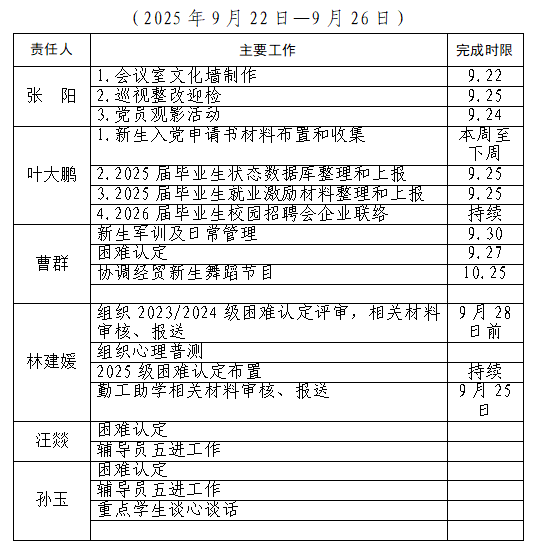 （2025 年 9 月 22 日—9 月 26 日）

| 责任人 | 主要工作 | 完成时限 |
|---|---|---|
| 张　阳 | 1.会议室文化墙制作 | 9.22 |
| | 2.巡视整改迎检 | 9.25 |
| | 3.党员观影活动 | 9.24 |
| 叶大鹏 | 1.新生入党申请书材料布置和收集 | 本周至下周 |
| | 2.2025 届毕业生状态数据库整理和上报 | 9.25 |
| | 3.2025 届毕业生就业激励材料整理和上报 | 9.25 |
| | 4.2026 届毕业生校园招聘会企业联络 | 持续 |
| 曹群 | 新生军训及日常管理 | 9.30 |
| | 困难认定 | 9.27 |
| | 协调经贸新生舞蹈节目 | 10.25 |
| | | |
| 林建媛 | 组织 2023/2024 级困难认定评审，相关材料审核、报送 | 9 月 28 日前 |
| | 组织心理普测 | |
| | 2025 级困难认定布置 | 持续 |
| | 勤工助学相关材料审核、报送 | 9 月 25 日 |
| 汪燚 | 困难认定 | |
| | 辅导员五进工作 | |
| 孙玉 | 困难认定 | |
| | 辅导员五进工作 | |
| | 重点学生谈心谈话 | |
| | | |